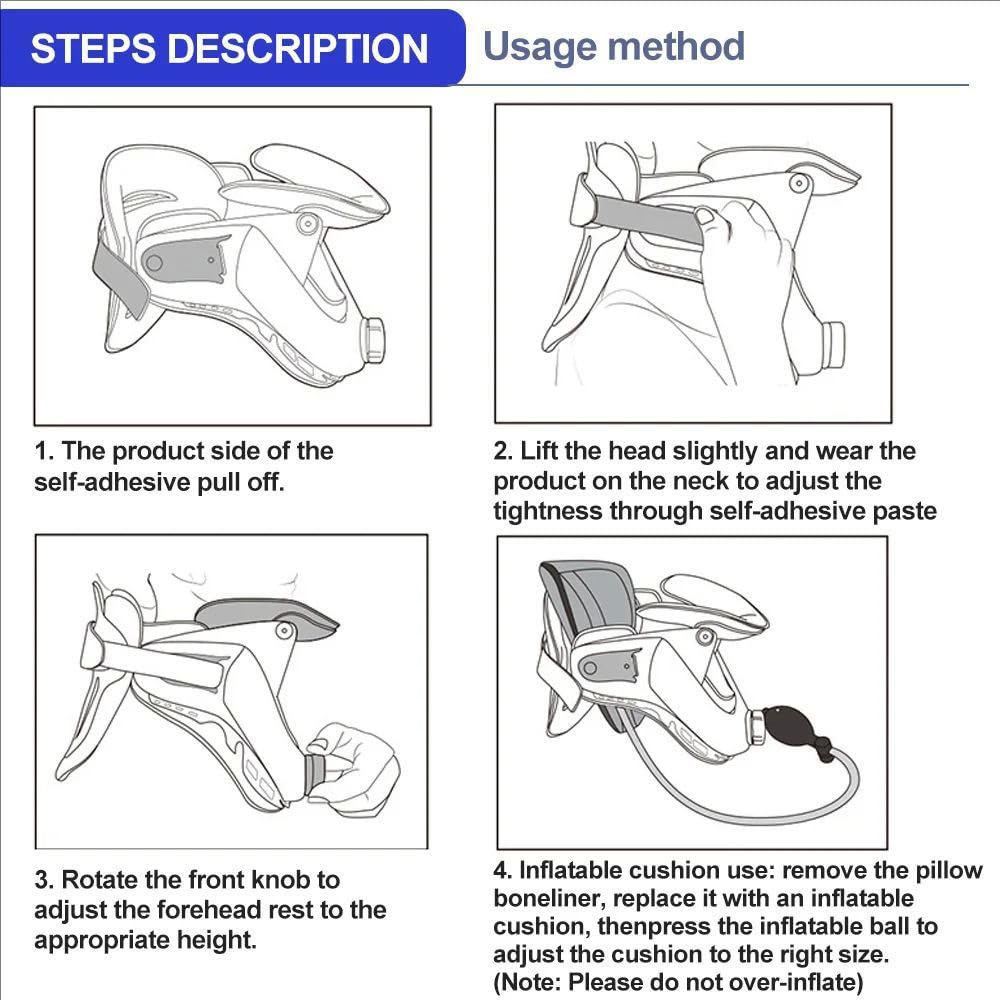 STEPS DESCRIPTION Usage method

1. The product side of the self-adhesive pull off.

2. Lift the head slightly and wear the product on the neck to adjust the tightness through self-adhesive paste

3. Rotate the front knob to adjust the forehead rest to the appropriate height.

4. Inflatable cushion use: remove the pillow boneliner, replace it with an inflatable cushion, thenpress the inflatable ball to adjust the cushion to the right size. (Note: Please do not over-inflate)